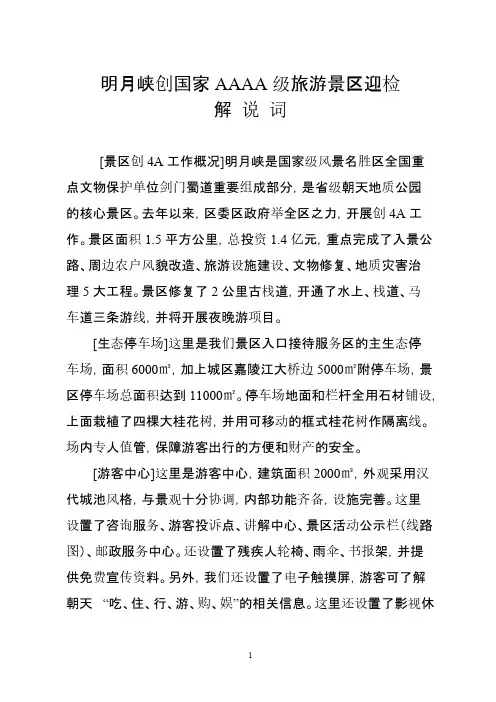 明月峡创国家 AAAA 级旅游景区迎检
解 说 词

[景区创 4A 工作概况]明月峡是国家级风景名胜区全国重点文物保护单位剑门蜀道重要组成部分，是省级朝天地质公园的核心景区。去年以来，区委区政府举全区之力，开展创 4A 工作。景区面积 1.5 平方公里，总投资 1.4 亿元，重点完成了入景公路、周边农户风貌改造、旅游设施建设、文物修复、地质灾害治理 5 大工程。景区修复了 2 公里古栈道，开通了水上、栈道、马车道三条游线，并将开展夜晚游项目。

[生态停车场]这里是我们景区入口接待服务区的主生态停车场，面积 6000㎡，加上城区嘉陵江大桥边 5000㎡附停车场，景区停车场总面积达到 11000㎡。停车场地面和栏杆全用石材铺设，上面栽植了四棵大桂花树，并用可移动的框式桂花树作隔离线。场内专人值管，保障游客出行的方便和财产的安全。

[游客中心]这里是游客中心，建筑面积 2000㎡，外观采用汉代城池风格，与景观十分协调，内部功能齐备，设施完善。这里设置了咨询服务、游客投诉点、讲解中心、景区活动公示栏(线路图)、邮政服务中心。还设置了残疾人轮椅、雨伞、书报架，并提供免费宣传资料。另外，我们还设置了电子触摸屏，游客可了解朝天 “吃、住、行、游、购、娱”的相关信息。这里还设置了影视休

1